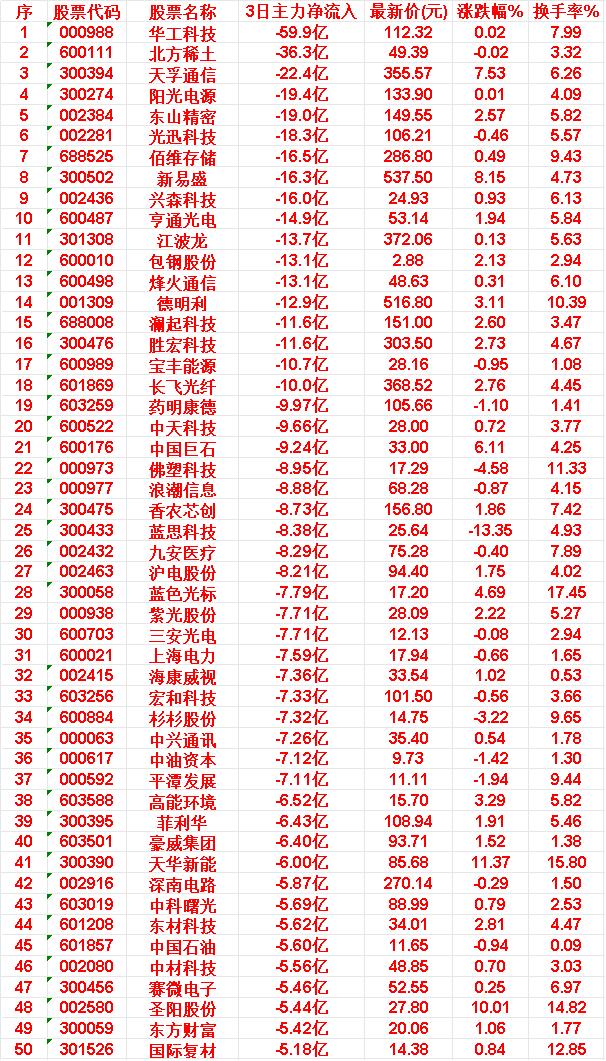 | 序 | 股票代码 | 股票名称 | 3日主力净流入 | 最新价(元) | 涨跌幅% | 换手率% |
|---|---|---|---|---|---|---|
| 1 | 000988 | 华工科技 | -59.9亿 | 112.32 | 0.02 | 7.99 |
| 2 | 600111 | 北方稀土 | -36.3亿 | 49.39 | -0.02 | 3.32 |
| 3 | 300394 | 天孚通信 | -22.4亿 | 355.57 | 7.53 | 6.26 |
| 4 | 300274 | 阳光电源 | -19.4亿 | 133.90 | 0.01 | 4.09 |
| 5 | 002384 | 东山精密 | -19.0亿 | 149.55 | 2.57 | 5.82 |
| 6 | 002281 | 光迅科技 | -18.3亿 | 106.21 | -0.46 | 5.57 |
| 7 | 688525 | 佰维存储 | -16.5亿 | 286.80 | 0.49 | 9.43 |
| 8 | 300502 | 新易盛 | -16.3亿 | 537.50 | 8.15 | 4.73 |
| 9 | 002436 | 兴森科技 | -16.0亿 | 24.93 | 0.93 | 6.13 |
| 10 | 600487 | 亨通光电 | -14.9亿 | 53.14 | 1.94 | 5.84 |
| 11 | 301308 | 江波龙 | -13.7亿 | 372.06 | 0.13 | 5.63 |
| 12 | 600010 | 包钢股份 | -13.1亿 | 2.88 | 2.13 | 2.94 |
| 13 | 600498 | 烽火通信 | -13.1亿 | 48.63 | 0.31 | 6.10 |
| 14 | 001309 | 德明利 | -12.9亿 | 516.80 | 3.11 | 10.39 |
| 15 | 688008 | 澜起科技 | -11.6亿 | 151.00 | 2.60 | 3.47 |
| 16 | 300476 | 胜宏科技 | -11.6亿 | 303.50 | 2.73 | 4.67 |
| 17 | 600989 | 宝丰能源 | -10.7亿 | 28.16 | -0.95 | 1.08 |
| 18 | 601869 | 长飞光纤 | -10.0亿 | 368.52 | 2.76 | 4.45 |
| 19 | 603259 | 药明康德 | -9.97亿 | 105.66 | -1.10 | 1.41 |
| 20 | 600522 | 中天科技 | -9.66亿 | 28.00 | 0.72 | 3.77 |
| 21 | 600176 | 中国巨石 | -9.24亿 | 33.00 | 6.11 | 4.25 |
| 22 | 000973 | 佛塑科技 | -8.95亿 | 17.29 | -4.58 | 11.33 |
| 23 | 000977 | 浪潮信息 | -8.88亿 | 68.28 | -0.87 | 4.15 |
| 24 | 300475 | 香农芯创 | -8.73亿 | 156.80 | 1.86 | 7.42 |
| 25 | 300433 | 蓝思科技 | -8.38亿 | 25.64 | -13.35 | 4.93 |
| 26 | 002432 | 九安医疗 | -8.29亿 | 75.28 | -0.40 | 7.89 |
| 27 | 002463 | 沪电股份 | -8.21亿 | 94.40 | 1.75 | 4.02 |
| 28 | 300058 | 蓝色光标 | -7.79亿 | 17.20 | 4.69 | 17.45 |
| 29 | 000938 | 紫光股份 | -7.71亿 | 28.09 | 2.22 | 5.27 |
| 30 | 600703 | 三安光电 | -7.71亿 | 12.13 | -0.08 | 2.94 |
| 31 | 600021 | 上海电力 | -7.59亿 | 17.94 | -0.66 | 1.65 |
| 32 | 002415 | 海康威视 | -7.36亿 | 33.54 | 1.02 | 0.53 |
| 33 | 603256 | 宏和科技 | -7.33亿 | 101.50 | -0.56 | 3.66 |
| 34 | 600884 | 杉杉股份 | -7.32亿 | 14.75 | -3.22 | 9.65 |
| 35 | 000063 | 中兴通讯 | -7.26亿 | 35.40 | 0.54 | 1.78 |
| 36 | 000617 | 中油资本 | -7.12亿 | 9.73 | -1.42 | 1.30 |
| 37 | 000592 | 平潭发展 | -7.11亿 | 11.11 | -1.94 | 9.44 |
| 38 | 603588 | 高能环境 | -6.52亿 | 15.70 | 3.29 | 5.82 |
| 39 | 300395 | 菲利华 | -6.43亿 | 108.94 | 1.91 | 5.46 |
| 40 | 603501 | 豪威集团 | -6.40亿 | 93.71 | 1.52 | 1.38 |
| 41 | 300390 | 天华新能 | -6.00亿 | 85.68 | 11.37 | 15.80 |
| 42 | 002916 | 深南电路 | -5.87亿 | 270.14 | -0.29 | 1.50 |
| 43 | 603019 | 中科曙光 | -5.69亿 | 88.99 | 0.79 | 2.53 |
| 44 | 601208 | 东材科技 | -5.62亿 | 34.01 | 2.81 | 4.47 |
| 45 | 601857 | 中国石油 | -5.60亿 | 11.65 | -0.94 | 0.09 |
| 46 | 002080 | 中材科技 | -5.56亿 | 48.85 | 0.70 | 3.03 |
| 47 | 300456 | 赛微电子 | -5.46亿 | 52.55 | 0.25 | 6.97 |
| 48 | 002580 | 圣阳股份 | -5.44亿 | 27.80 | 10.01 | 14.82 |
| 49 | 300059 | 东方财富 | -5.42亿 | 20.06 | 1.06 | 1.77 |
| 50 | 301526 | 国际复材 | -5.18亿 | 14.38 | 0.84 | 12.85 |